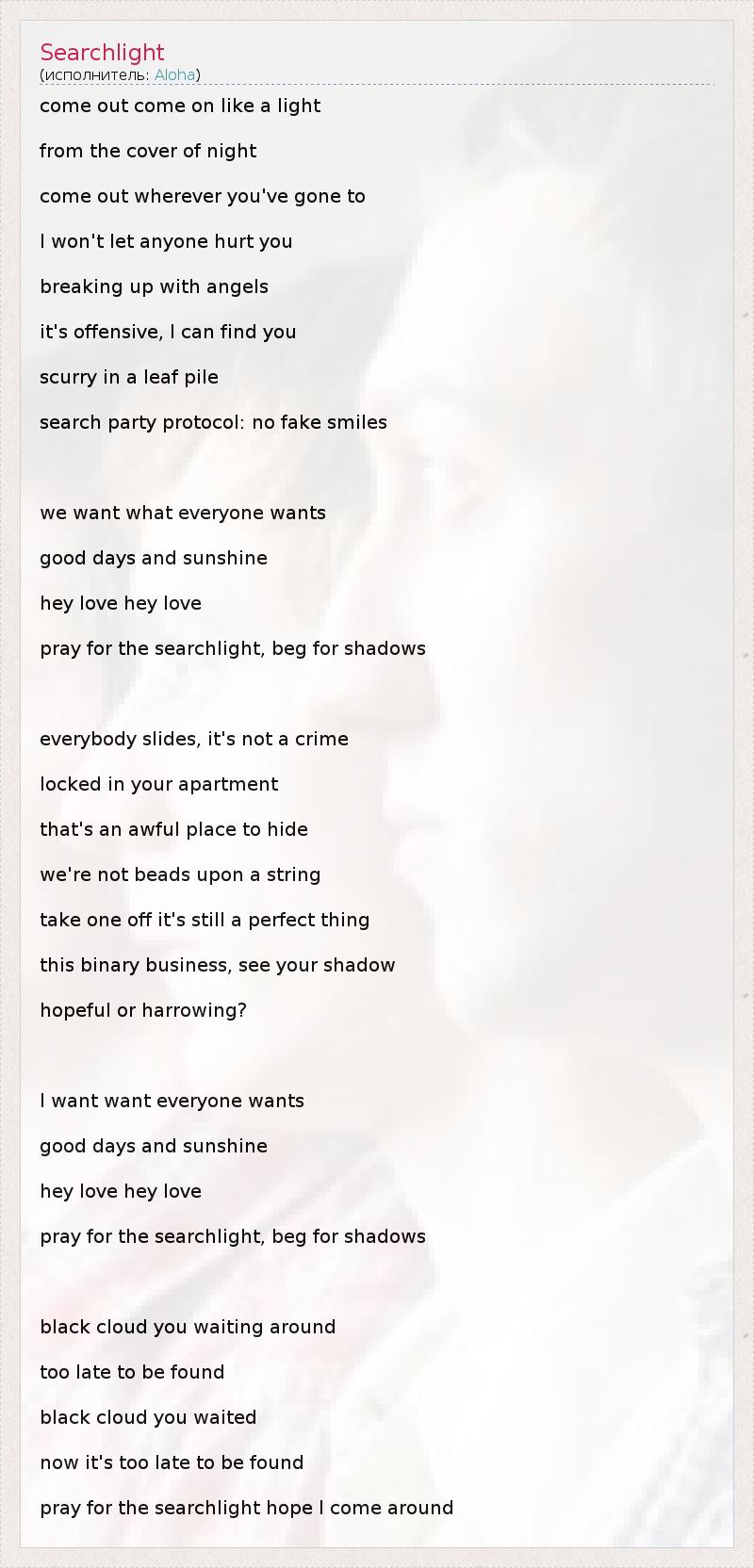 Searchlight
(исполнитель: Aloha)

come out come on like a light
from the cover of night
come out wherever you've gone to
I won't let anyone hurt you
breaking up with angels
it's offensive, I can find you
scurry in a leaf pile
search party protocol: no fake smiles

we want what everyone wants
good days and sunshine
hey love hey love
pray for the searchlight, beg for shadows

everybody slides, it's not a crime
locked in your apartment
that's an awful place to hide
we're not beads upon a string
take one off it's still a perfect thing
this binary business, see your shadow
hopeful or harrowing?

I want want everyone wants
good days and sunshine
hey love hey love
pray for the searchlight, beg for shadows

black cloud you waiting around
too late to be found
black cloud you waited
now it's too late to be found
pray for the searchlight hope I come around